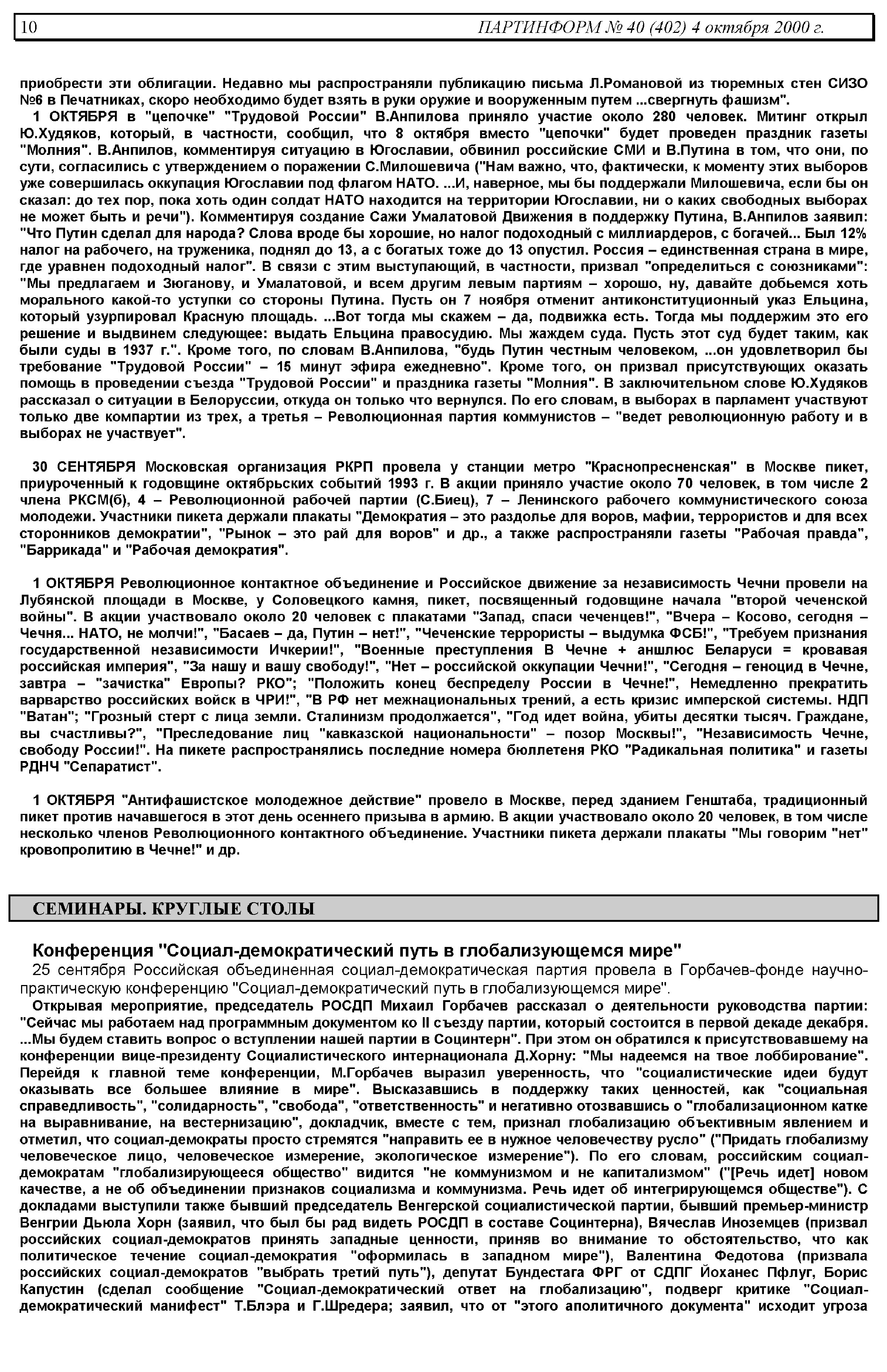 10 ПАРТИНФОРМ № 40 (402) 4 октября 2000 г.

приобрести эти облигации. Недавно мы распространяли публикацию письма Л.Романовой из тюремных стен СИЗО №6 в Печатниках, скоро необходимо будет взять в руки оружие и вооруженным путем ...свергнуть фашизм".

1 ОКТЯБРЯ в "цепочке" "Трудовой России" В.Анпилова приняло участие около 280 человек. Митинг открыл Ю.Худяков, который, в частности, сообщил, что 8 октября вместо "цепочки" будет проведен праздник газеты "Молния". В.Анпилов, комментируя ситуацию в Югославии, обвинил российские СМИ и В.Путина в том, что они, по сути, согласились с утверждением о поражении С.Милошевича ("Нам важно, что, фактически, к моменту этих выборов уже совершилась оккупация Югославии под флагом НАТО. ...И, наверное, мы бы поддержали Милошевича, если бы он сказал: до тех пор, пока хоть один солдат НАТО находится на территории Югославии, ни о каких свободных выборах не может быть и речи"). Комментируя создание Сажи Умалатовой Движения в поддержку Путина, В.Анпилов заявил: "Что Путин сделал для народа? Слова вроде бы хорошие, но налог подоходный с миллиардеров, с богачей... Был 12% налог на рабочего, на труженика, поднял до 13, а с богатых тоже до 13 опустил. Россия – единственная страна в мире, где уравнен подоходный налог". В связи с этим выступающий, в частности, призвал "определиться с союзниками": "Мы предлагаем и Зюганову, и Умалатовой, и всем другим левым партиям – хорошо, ну, давайте добьемся хоть морального какой-то уступки со стороны Путина. Пусть он 7 ноября отменит антиконституционный указ Ельцина, который узурпировал Красную площадь. ...Вот тогда мы скажем – да, подвижка есть. Тогда мы поддержим это его решение и выдвинем следующее: выдать Ельцина правосудию. Мы жаждем суда. Пусть этот суд будет таким, как были суды в 1937 г.". Кроме того, по словам В.Анпилова, "будь Путин честным человеком, ...он удовлетворил бы требование "Трудовой России" – 15 минут эфира ежедневно". Кроме того, он призвал присутствующих оказать помощь в проведении съезда "Трудовой России" и праздника газеты "Молния". В заключительном слове Ю.Худяков рассказал о ситуации в Белоруссии, откуда он только что вернулся. По его словам, в выборах в парламент участвуют только две компартии из трех, а третья – Революционная партия коммунистов – "ведет революционную работу и в выборах не участвует".

30 СЕНТЯБРЯ Московская организация РКРП провела у станции метро "Краснопресненская" в Москве пикет, приуроченный к годовщине октябрьских событий 1993 г. В акции приняло участие около 70 человек, в том числе 2 члена РКСМ(б), 4 – Революционной рабочей партии (С.Биец), 7 – Ленинского рабочего коммунистического союза молодежи. Участники пикета держали плакаты "Демократия – это раздолье для воров, мафии, террористов и для всех сторонников демократии", "Рынок – это рай для воров" и др., а также распространяли газеты "Рабочая правда", "Баррикада" и "Рабочая демократия".

1 ОКТЯБРЯ Революционное контактное объединение и Российское движение за независимость Чечни провели на Лубянской площади в Москве, у Соловецкого камня, пикет, посвященный годовщине начала "второй чеченской войны". В акции участвовало около 20 человек с плакатами "Запад, спаси чеченцев!", "Вчера – Косово, сегодня – Чечня... НАТО, не молчи!", "Басаев – да, Путин – нет!", "Чеченские террористы – выдумка ФСБ!", "Требуем признания государственной независимости Ичкерии!", "Военные преступления В Чечне + аншлюс Беларуси = кровавая российская империя", "За нашу и вашу свободу!", "Нет – российской оккупации Чечни!", "Сегодня – геноцид в Чечне, завтра – "зачистка" Европы? РКО"; "Положить конец беспределу России в Чечне!", Немедленно прекратить варварство российских войск в ЧРИ!", "В РФ нет межнациональных трений, а есть кризис имперской системы. НДП "Ватан"; "Грозный стерт с лица земли. Сталинизм продолжается", "Год идет война, убиты десятки тысяч. Граждане, вы счастливы?", "Преследование лиц "кавказской национальности" – позор Москвы!", "Независимость Чечне, свободу России!". На пикете распространялись последние номера бюллетеня РКО "Радикальная политика" и газеты РДНЧ "Сепаратист".

1 ОКТЯБРЯ "Антифашистское молодежное действие" провело в Москве, перед зданием Генштаба, традиционный пикет против начавшегося в этот день осеннего призыва в армию. В акции участвовало около 20 человек, в том числе несколько членов Революционного контактного объединение. Участники пикета держали плакаты "Мы говорим "нет" кровопролитию в Чечне!" и др.

СЕМИНАРЫ. КРУГЛЫЕ СТОЛЫ

Конференция "Социал-демократический путь в глобализующемся мире"

25 сентября Российская объединенная социал-демократическая партия провела в Горбачев-фонде научно-практическую конференцию "Социал-демократический путь в глобализующемся мире".

Открывая мероприятие, председатель РОСДП Михаил Горбачев рассказал о деятельности руководства партии: "Сейчас мы работаем над программным документом ко II съезду партии, который состоится в первой декаде декабря. ...Мы будем ставить вопрос о вступлении нашей партии в Социнтерн". При этом он обратился к присутствовавшему на конференции вице-президенту Социалистического интернационала Д.Хорну: "Мы надеемся на твое лоббирование". Перейдя к главной теме конференции, М.Горбачев выразил уверенность, что "социалистические идеи будут оказывать все большее влияние в мире". Высказавшись в поддержку таких ценностей, как "социальная справедливость", "солидарность", "свобода", "ответственность" и негативно отозвавшись о "глобализационном катке на выравнивание, на вестернизацию", докладчик, вместе с тем, признал глобализацию объективным явлением и отметил, что социал-демократы просто стремятся "направить ее в нужное человечеству русло" ("Придать глобализму человеческое лицо, человеческое измерение, экологическое измерение"). По его словам, российским социал-демократам "глобализирующееся общество" видится "не коммунизмом и не капитализмом" ("[Речь идет] новом качестве, а не об объединении признаков социализма и коммунизма. Речь идет об интегрирующемся обществе"). С докладами выступили также бывший председатель Венгерской социалистической партии, бывший премьер-министр Венгрии Дьюла Хорн (заявил, что был бы рад видеть РОСДП в составе Социнтерна), Вячеслав Иноземцев (призвал российских социал-демократов принять западные ценности, приняв во внимание то обстоятельство, что как политическое течение социал-демократия "оформилась в западном мире"), Валентина Федотова (призвала российских социал-демократов "выбрать третий путь"), депутат Бундестага ФРГ от СДПГ Йоханес Пфлуг, Борис Капустин (сделал сообщение "Социал-демократический ответ на глобализацию", подверг критике "Социал-демократический манифест" Т.Блэра и Г.Шредера; заявил, что от "этого аполитичного документа" исходит угроза